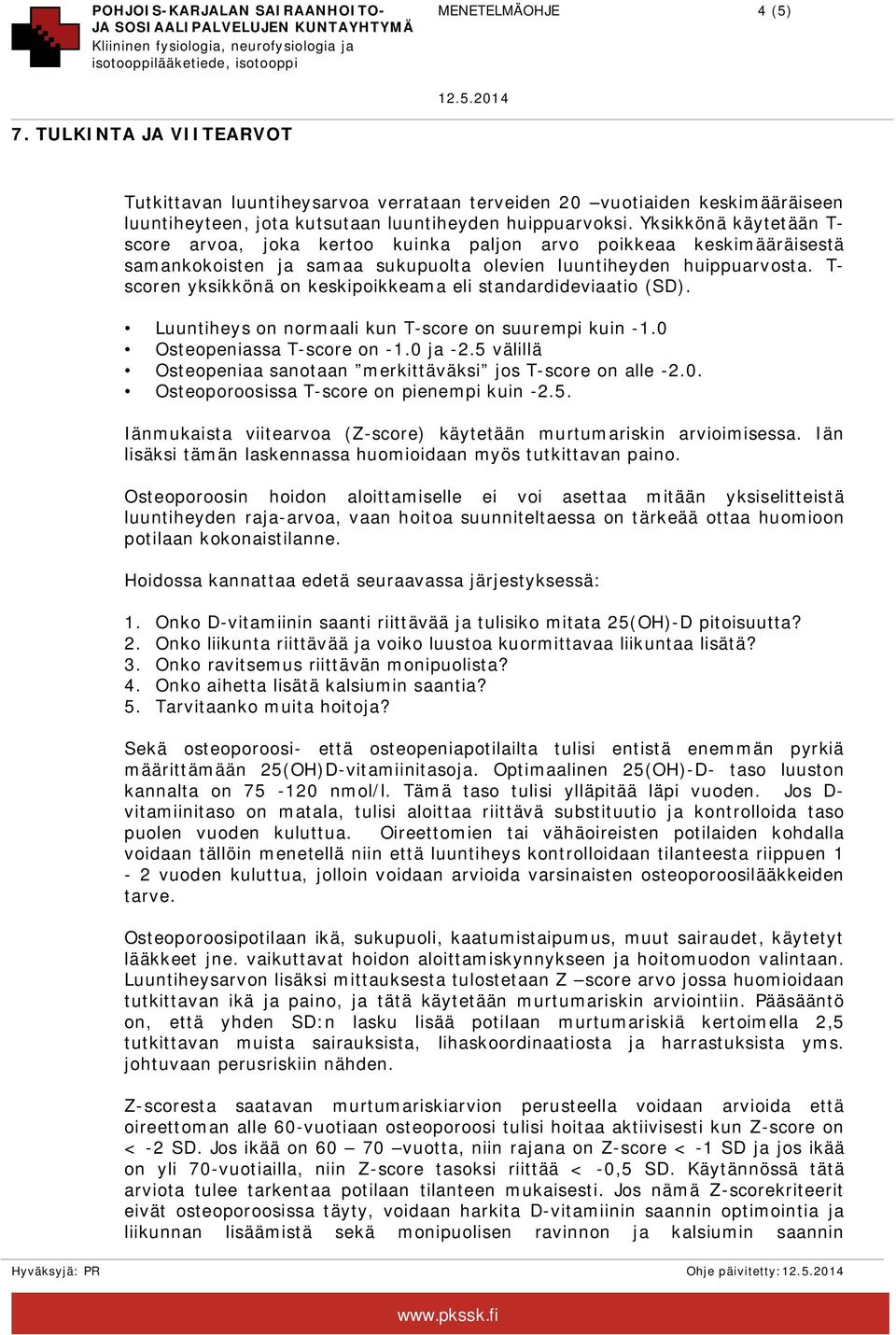 POHJOIS-KARJALAN SAIRAANHOITO- JA SOSIAALIPALVELUJEN KUNTAYHTYMÄ
Kliininen fysiologia, neurofysiologia ja isotooppilääketiede, isotooppi

MENETELMÄOHJE

4 (5)

12.5.2014

7. TULKINTA JA VIITEARVOT

Tutkittavan luuntiheysarvoa verrataan terveiden 20 –vuotiaiden keskimääräiseen luuntiheyteen, jota kutsutaan luuntiheyden huippuarvoksi. Yksikkönä käytetään T-score arvoa, joka kertoo kuinka paljon arvo poikkeaa keskimääräisestä samankokoisten ja samaa sukupuolta olevien luuntiheyden huippuarvosta. T-scoren yksikkönä on keskipoikkeama eli standardideviaatio (SD).

• Luuntiheys on normaali kun T-score on suurempi kuin -1.0
• Osteopeniassa T-score on -1.0 ja -2.5 välillä
• Osteopeniaa sanotaan ”merkittäväksi” jos T-score on alle -2.0.
• Osteoporoosissa T-score on pienempi kuin -2.5.

Iänmukaista viitearvoa (Z-score) käytetään murtumariskin arvioimisessa. Iän lisäksi tämän laskennassa huomioidaan myös tutkittavan paino.

Osteoporoosin hoidon aloittamiselle ei voi asettaa mitään yksiselitteistä luuntiheyden raja-arvoa, vaan hoitoa suunniteltaessa on tärkeää ottaa huomioon potilaan kokonaistilanne.

Hoidossa kannattaa edetä seuraavassa järjestyksessä:

1. Onko D-vitamiinin saanti riittävää ja tulisiko mitata 25(OH)-D pitoisuutta?
2. Onko liikunta riittävää ja voiko luustoa kuormittavaa liikuntaa lisätä?
3. Onko ravitsemus riittävän monipuolista?
4. Onko aihetta lisätä kalsiumin saantia?
5. Tarvitaanko muita hoitoja?

Sekä osteoporoosi- että osteopeniapotilailta tulisi entistä enemmän pyrkiä määrittämään 25(OH)D-vitamiinitasoja. Optimaalinen 25(OH)-D- taso luuston kannalta on 75 -120 nmol/l. Tämä taso tulisi ylläpitää läpi vuoden. Jos D-vitamiinitaso on matala, tulisi aloittaa riittävä substituutio ja kontrolloida taso puolen vuoden kuluttua. Oireettomien tai vähäoireisten potilaiden kohdalla voidaan tällöin menetellä niin että luuntiheys kontrolloidaan tilanteesta riippuen 1 - 2 vuoden kuluttua, jolloin voidaan arvioida varsinaisten osteoporoosilääkkeiden tarve.

Osteoporoosipotilaan ikä, sukupuoli, kaatumistaipumus, muut sairaudet, käytetyt lääkkeet jne. vaikuttavat hoidon aloittamiskynnykseen ja hoitomuodon valintaan. Luuntiheysarvon lisäksi mittauksesta tulostetaan Z –score arvo jossa huomioidaan tutkittavan ikä ja paino, ja tätä käytetään murtumariskin arviointiin. Pääsääntö on, että yhden SD:n lasku lisää potilaan murtumariskiä kertoimella 2,5 tutkittavan muista sairauksista, lihaskoordinaatiosta ja harrastuksista yms. johtuvaan perusriskiin nähden.

Z-scoresta saatavan murtumariskiarvion perusteella voidaan arvioida että oireettoman alle 60-vuotiaan osteoporoosi tulisi hoitaa aktiivisesti kun Z-score on < -2 SD. Jos ikää on 60 – 70 –vuotta, niin rajana on Z-score < -1 SD ja jos ikää on yli 70-vuotiailla, niin Z-score tasoksi riittää < -0,5 SD. Käytännössä tätä arviota tulee tarkentaa potilaan tilanteen mukaisesti. Jos nämä Z-scorekriteerit eivät osteoporoosissa täyty, voidaan harkita D-vitamiinin saannin optimointia ja liikunnan lisäämistä sekä monipuolisen ravinnon ja kalsiumin saannin

Hyväksyjä: PR

Ohje päivitetty:12.5.2014

www.pkssk.fi